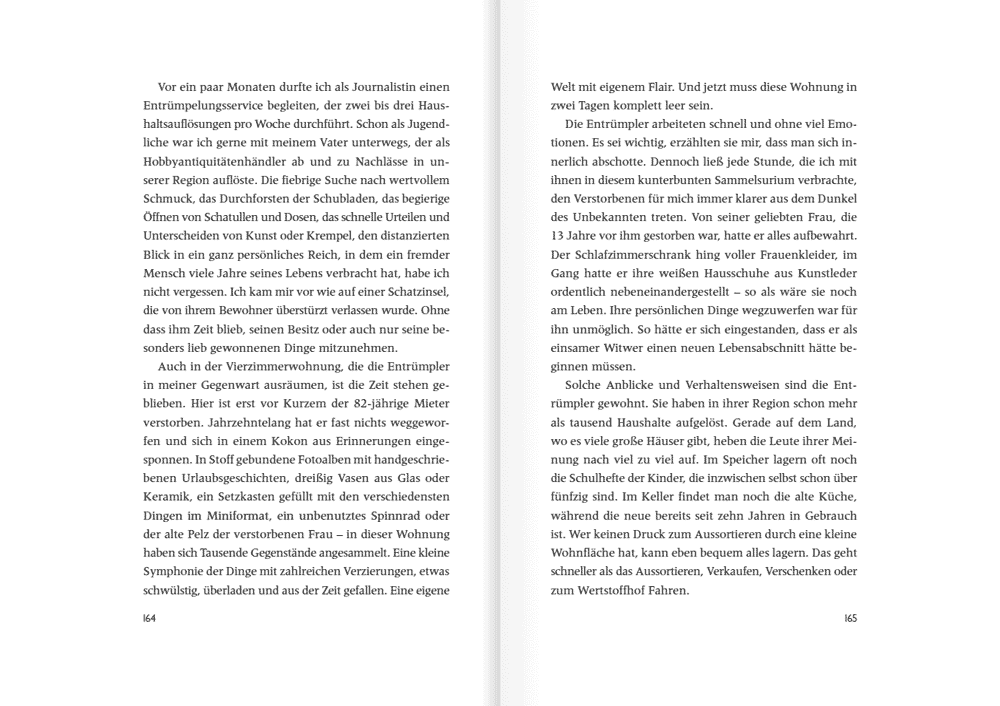 Vor ein paar Monaten durfte ich als Journalistin einen Entrümpelungsservice begleiten, der zwei bis drei Haushaltsauflösungen pro Woche durchführt. Schon als Jugendliche war ich gerne mit meinem Vater unterwegs, der als Hobbyantiquitätenhändler ab und zu Nachlässe in unserer Region auflöste. Die fiebrige Suche nach wertvollem Schmuck, das Durchforsten der Schubladen, das begierige Öffnen von Schatullen und Dosen, das schnelle Urteilen und Unterscheiden von Kunst oder Krempel, den distanzierten Blick in ein ganz persönliches Reich, in dem ein fremder Mensch viele Jahre seines Lebens verbracht hat, habe ich nicht vergessen. Ich kam mir vor wie auf einer Schatzinsel, die von ihrem Bewohner überstürzt verlassen wurde. Ohne dass ihm Zeit blieb, seinen Besitz oder auch nur seine besonders lieb gewonnenen Dinge mitzunehmen.

Auch in der Vierzimmerwohnung, die die Entrümpler in meiner Gegenwart ausräumen, ist die Zeit stehen geblieben. Hier ist erst vor Kurzem der 82-jährige Mieter verstorben. Jahrzehntelang hat er fast nichts weggeworfen und sich in einem Kokon aus Erinnerungen eingesponnen. In Stoff gebundene Fotoalben mit handgeschriebenen Urlaubsgeschichten, dreißig Vasen aus Glas oder Keramik, ein Setzkasten gefüllt mit den verschiedensten Dingen im Miniformat, ein unbenutztes Spinnrad oder der alte Pelz der verstorbenen Frau – in dieser Wohnung haben sich Tausende Gegenstände angesammelt. Eine kleine Symphonie der Dinge mit zahlreichen Verzierungen, etwas schwülstig, überladen und aus der Zeit gefallen. Eine eigene

164

Welt mit eigenem Flair. Und jetzt muss diese Wohnung in zwei Tagen komplett leer sein.

Die Entrümpler arbeiteten schnell und ohne viel Emotionen. Es sei wichtig, erzählten sie mir, dass man sich innerlich abschotte. Dennoch ließ jede Stunde, die ich mit ihnen in diesem kunterbunten Sammelsurium verbrachte, den Verstorbenen für mich immer klarer aus dem Dunkel des Unbekannten treten. Von seiner geliebten Frau, die 13 Jahre vor ihm gestorben war, hatte er alles aufbewahrt. Der Schlafzimmerschrank hing voller Frauenkleider, im Gang hatte er ihre weißen Hausschuhe aus Kunstleder ordentlich nebeneinandergestellt – so als wäre sie noch am Leben. Ihre persönlichen Dinge wegzuwerfen war für ihn unmöglich. So hätte er sich eingestanden, dass er als einsamer Witwer einen neuen Lebensabschnitt hätte beginnen müssen.

Solche Anblicke und Verhaltensweisen sind die Entrümpler gewohnt. Sie haben in ihrer Region schon mehr als tausend Haushalte aufgelöst. Gerade auf dem Land, wo es viele große Häuser gibt, heben die Leute ihrer Meinung nach viel zu viel auf. Im Speicher lagern oft noch die Schulhefte der Kinder, die inzwischen selbst schon über fünfzig sind. Im Keller findet man noch die alte Küche, während die neue bereits seit zehn Jahren in Gebrauch ist. Wer keinen Druck zum Aussortieren durch eine kleine Wohnfläche hat, kann eben bequem alles lagern. Das geht schneller als das Aussortieren, Verkaufen, Verschenken oder zum Wertstoffhof Fahren.

165